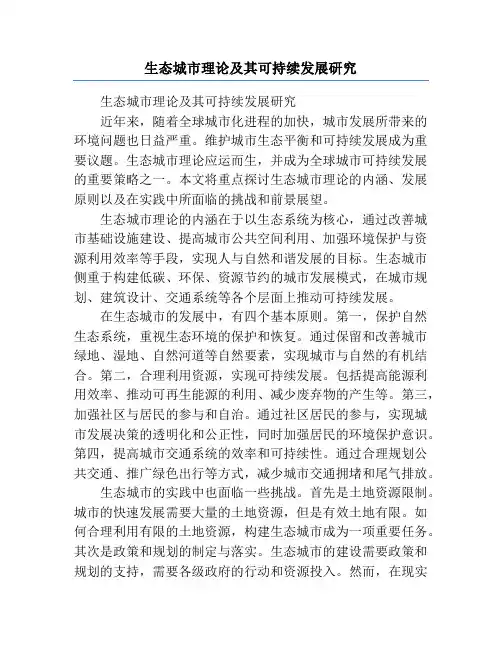 生态城市理论及其可持续发展研究

生态城市理论及其可持续发展研究

近年来，随着全球城市化进程的加快，城市发展所带来的环境问题也日益严重。维护城市生态平衡和可持续发展成为重要议题。生态城市理论应运而生，并成为全球城市可持续发展的重要策略之一。本文将重点探讨生态城市理论的内涵、发展原则以及在实践中所面临的挑战和前景展望。

生态城市理论的内涵在于以生态系统为核心，通过改善城市基础设施建设、提高城市公共空间利用、加强环境保护与资源利用效率等手段，实现人与自然和谐发展的目标。生态城市侧重于构建低碳、环保、资源节约的城市发展模式，在城市规划、建筑设计、交通系统等各个层面上推动可持续发展。

在生态城市的发展中，有四个基本原则。第一，保护自然生态系统，重视生态环境的保护和恢复。通过保留和改善城市绿地、湿地、自然河道等自然要素，实现城市与自然的有机结合。第二，合理利用资源，实现可持续发展。包括提高能源利用效率、推动可再生能源的利用、减少废弃物的产生等。第三，加强社区与居民的参与和自治。通过社区居民的参与，实现城市发展决策的透明化和公正性，同时加强居民的环境保护意识。第四，提高城市交通系统的效率和可持续性。通过合理规划公共交通、推广绿色出行等方式，减少城市交通拥堵和尾气排放。

生态城市的实践中也面临一些挑战。首先是土地资源限制。城市的快速发展需要大量的土地资源，但是有效土地有限。如何合理利用有限的土地资源，构建生态城市成为一项重要任务。其次是政策和规划的制定与落实。生态城市的建设需要政策和规划的支持，需要各级政府的行动和资源投入。然而，在现实